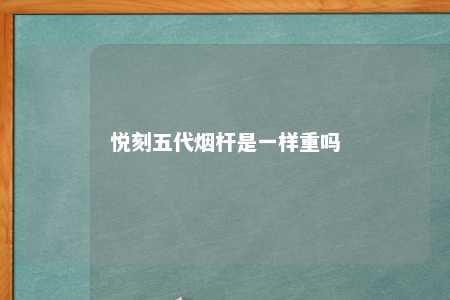 悦刻五代烟杆是一样重吗